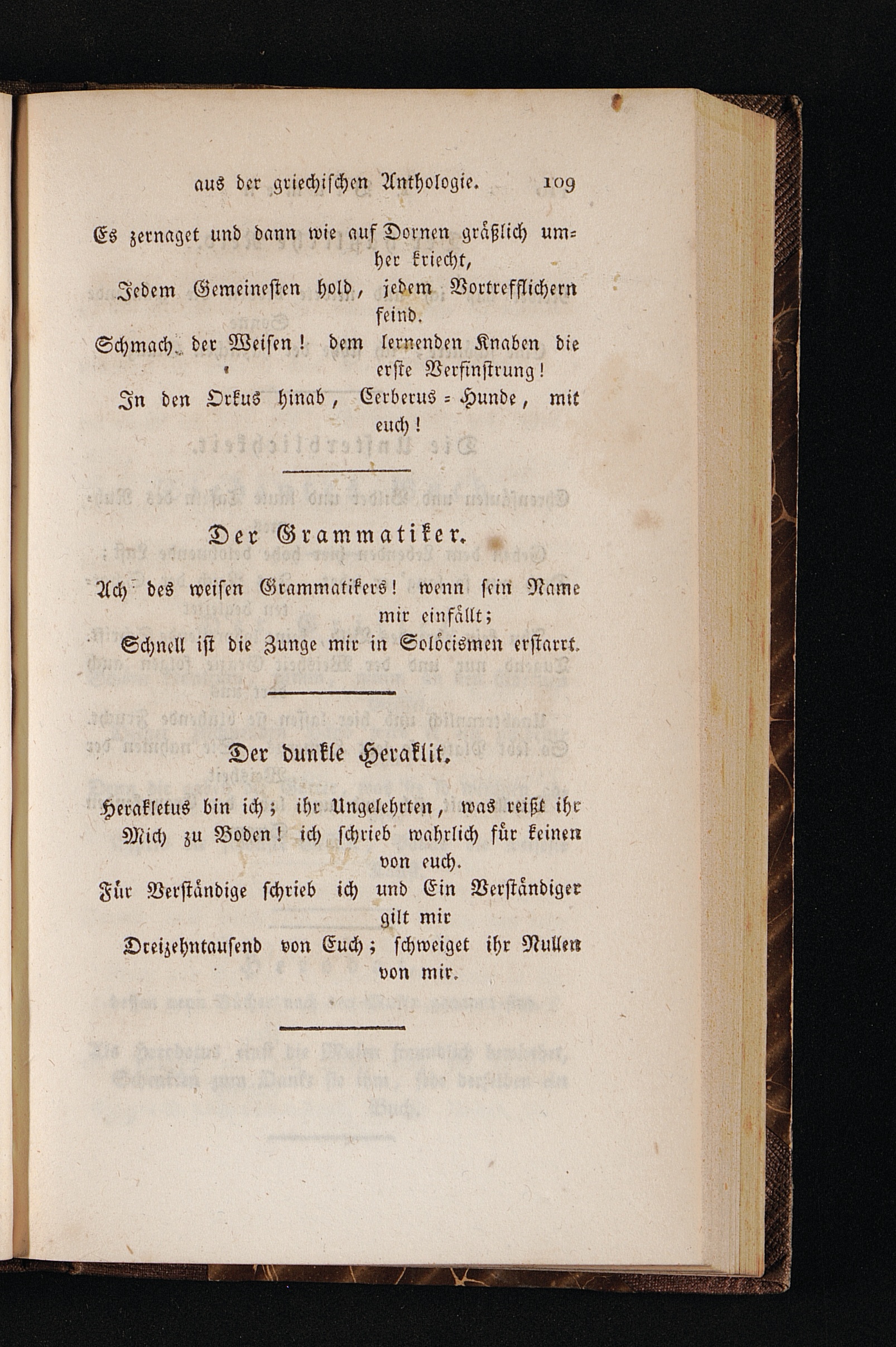 aus der griechischen Anthologie. 109

Es zernaget und dann wie auf Dornen gräßlich umher kriecht,
Jedem Gemeinesten hold, jedem Vortrefflichern feind.
Schmach der Weisen! dem lernenden Knaben die erste Verfinstrung!
In den Orkus hinab, Cerberus-Hunde, mit euch!

Der Grammatiker.

Ach des weisen Grammatikers! wenn sein Name mir einfällt;
Schnell ist die Zunge mir in Solöcismen erstarrt.

Der dunkle Heraklit.

Herakletus bin ich; ihr Ungelehrten, was reißt ihr
Mich zu Boden! ich schrieb wahrlich für keinen von euch.
Für Verständige schrieb ich und Ein Verständiger gilt mir
Dreizehntausend von Euch; schweiget ihr Nullen von mir.